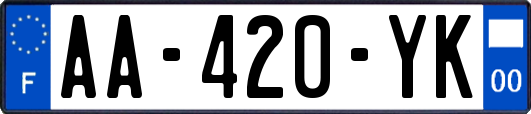 F
AA-420-YK
00